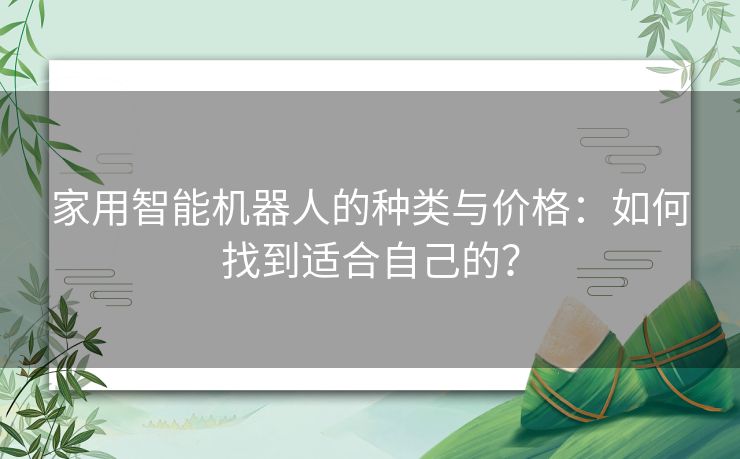 家用智能机器人的种类与价格：如何找到适合自己的？